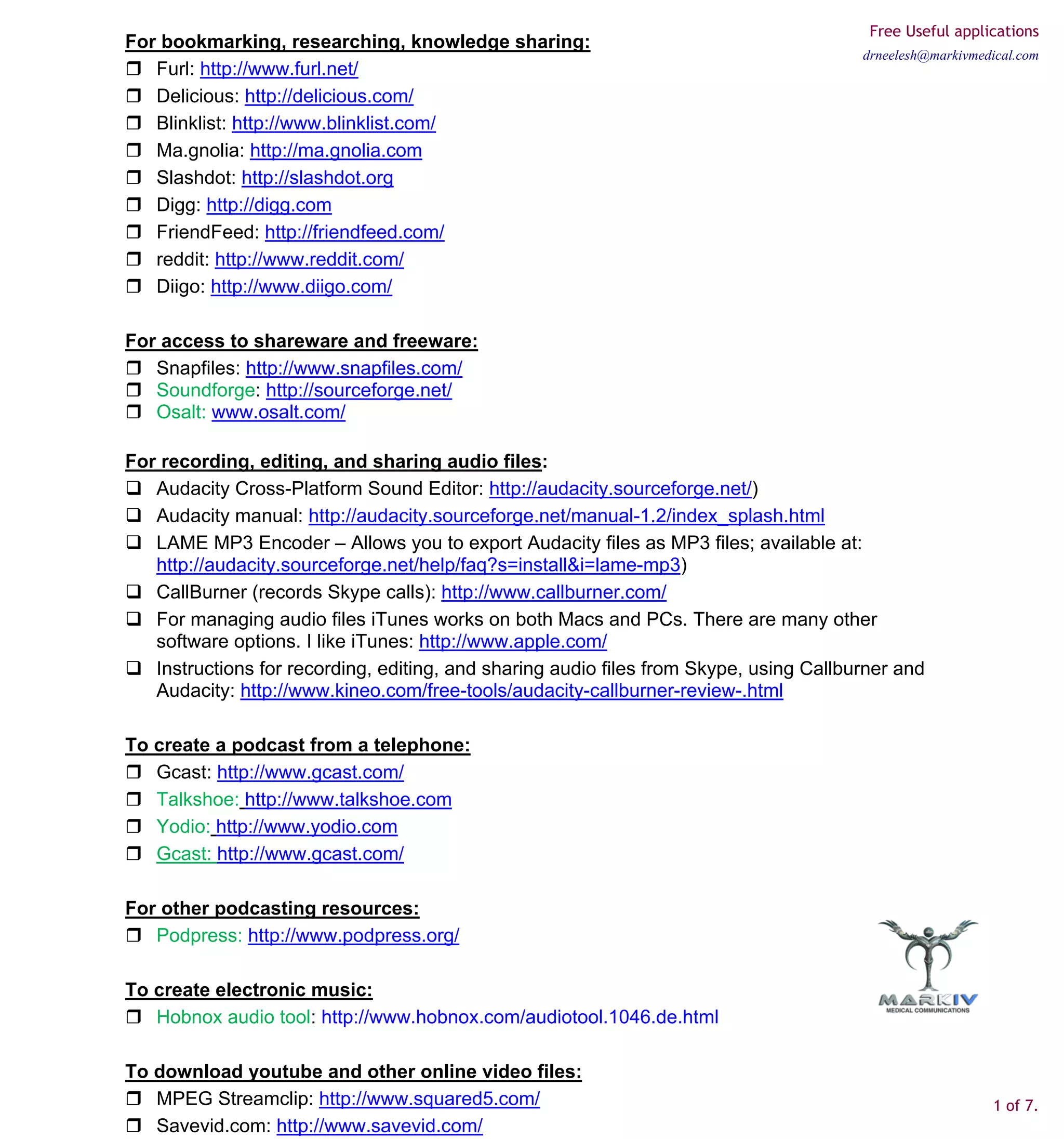 Free Useful applications
drneelesh@markivmedical.com

For bookmarking, researching, knowledge sharing:
❒ Furl: http://www.furl.net/
❒ Delicious: http://delicious.com/
❒ Blinklist: http://www.blinklist.com/
❒ Ma.gnolia: http://ma.gnolia.com
❒ Slashdot: http://slashdot.org
❒ Digg: http://digg.com
❒ FriendFeed: http://friendfeed.com/
❒ reddit: http://www.reddit.com/
❒ Diigo: http://www.diigo.com/

For access to shareware and freeware:
❒ Snapfiles: http://www.snapfiles.com/
❒ Soundforge: http://sourceforge.net/
❒ Osalt: www.osalt.com/

For recording, editing, and sharing audio files:
❑ Audacity Cross-Platform Sound Editor: http://audacity.sourceforge.net/)
❑ Audacity manual: http://audacity.sourceforge.net/manual-1.2/index_splash.html
❑ LAME MP3 Encoder – Allows you to export Audacity files as MP3 files; available at: http://audacity.sourceforge.net/help/faq?s=install&i=lame-mp3)
❑ CallBurner (records Skype calls): http://www.callburner.com/
❑ For managing audio files iTunes works on both Macs and PCs. There are many other software options. I like iTunes: http://www.apple.com/
❑ Instructions for recording, editing, and sharing audio files from Skype, using Callburner and Audacity: http://www.kineo.com/free-tools/audacity-callburner-review-.html

To create a podcast from a telephone:
❒ Gcast: http://www.gcast.com/
❒ Talkshoe: http://www.talkshoe.com
❒ Yodio: http://www.yodio.com
❒ Gcast: http://www.gcast.com/

For other podcasting resources:
❒ Podpress: http://www.podpress.org/

To create electronic music:
❒ Hobnox audio tool: http://www.hobnox.com/audiotool.1046.de.html

MARKIV
MEDICAL COMMUNICATIONS

To download youtube and other online video files:
❒ MPEG Streamclip: http://www.squared5.com/
❒ Savevid.com: http://www.savevid.com/

1 of 7.